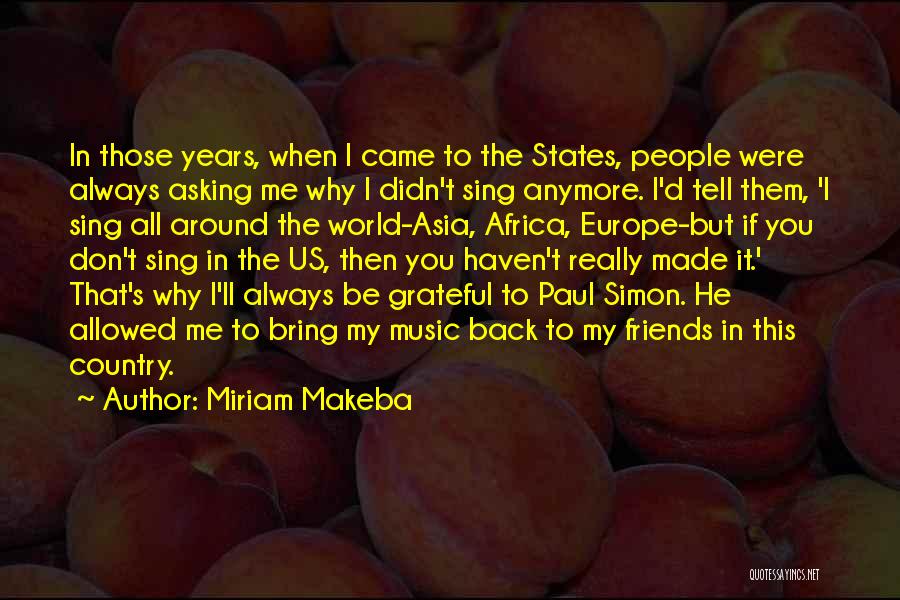 In those years, when I came to the States, people were always asking me why I didn't sing anymore. I'd tell them, 'I sing all around the world-Asia, Africa, Europe-but if you don't sing in the US, then you haven't really made it.' That's why I'll always be grateful to Paul Simon. He allowed me to bring my music back to my friends in this country.

~ Author: Miriam Makeba

QUOTESSAYINGS.NET